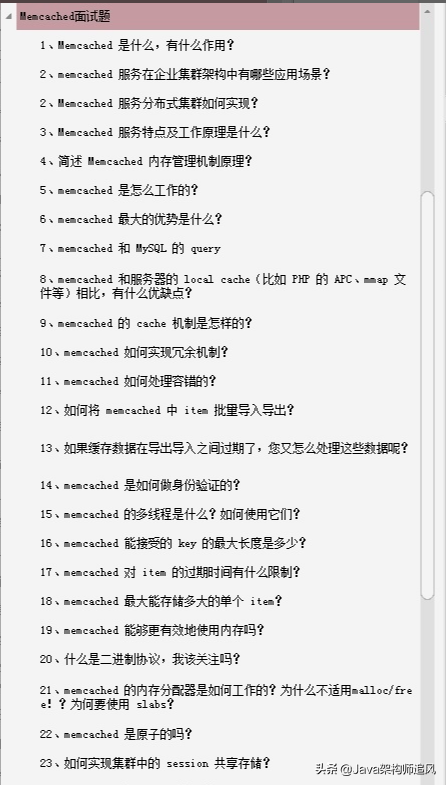 Memcached面试题

1、Memcached 是什么，有什么作用？

2、memcached 服务在企业集群架构中有哪些应用场景？

2、Memcached 服务分布式集群如何实现？

3、Memcached 服务特点及工作原理是什么？

4、简述 Memcached 内存管理机制原理？

5、memcached 是怎么工作的？

6、memcached 最大的优势是什么？

7、memcached 和 MySQL 的 query

8、memcached 和服务器的 local cache（比如 PHP 的 APC、mmap 文件等）相比，有什么优缺点？

9、memcached 的 cache 机制是怎样的？

10、memcached 如何实现冗余机制？

11、memcached 如何处理容错的？

12、如何将 memcached 中 item 批量导入导出？

13、如果缓存数据在导出导入之间过期了，您又怎么处理这些数据呢？

14、memcached 是如何做身份验证的？

15、memcached 的多线程是什么？如何使用它们？

16、memcached 能接受的 key 的最大长度是多少？

17、memcached 对 item 的过期时间有什么限制？

18、memcached 最大能存储多大的单个 item？

19、memcached 能够更有效地使用内存吗？

20、什么是二进制协议，我该关注吗？

21、memcached 的内存分配器是如何工作的？为什么不适用malloc/free！？为何要使用 slabs？

22、memcached 是原子的吗？

23、如何实现集群中的 session 共享存储？

头条 @Java架构师追风